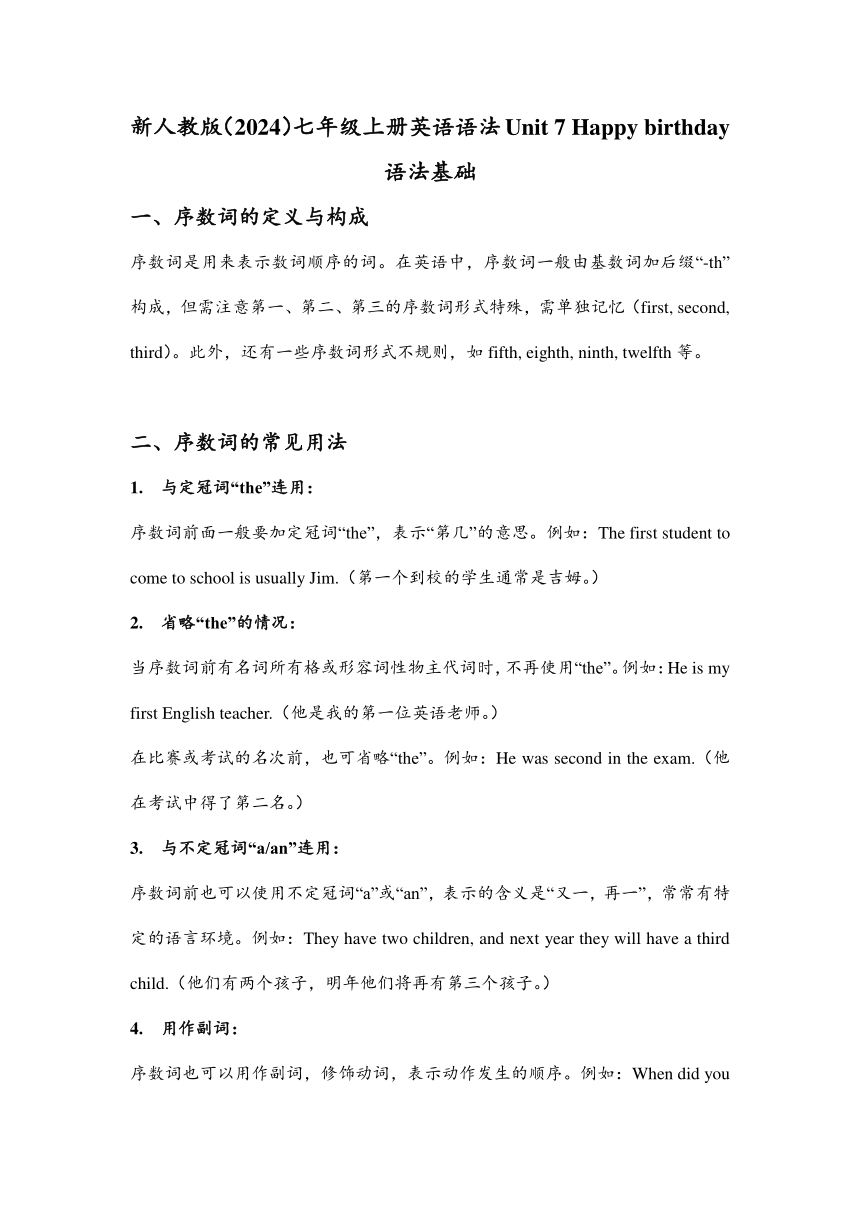 新人教版(2024)七年级上册英语语法 Unit 7 Happy birthday

语法基础

一、序数词的定义与构成

序数词是用来表示数词顺序的词。在英语中，序数词一般由基数词加后缀“-th”构成，但需注意第一、第二、第三的序数词形式特殊，需单独记忆（first, second, third）。此外，还有一些序数词形式不规则，如 fifth, eighth, ninth, twelfth 等。

二、序数词的常见用法

1. 与定冠词“the”连用：

序数词前面一般要加定冠词“the”，表示“第几”的意思。例如：The first student to come to school is usually Jim.（第一个到校的学生通常是吉姆。）

2. 省略“the”的情况：

当序数词前有名词所有格或形容词性物主代词时，不再使用“the”。例如：He is my first English teacher.（他是我的第一位英语老师。）

在比赛或考试的名次前，也可省略“the”。例如：He was second in the exam.（他在考试中得了第二名。）

3. 与不定冠词“a/an”连用：

序数词前也可以使用不定冠词“a”或“an”，表示的含义是“又一，再一”，常常有特定的语言环境。例如：They have two children, and next year they will have a third child.（他们有两个孩子，明年他们将再有第三个孩子。）

4. 用作副词：

序数词也可以用作副词，修饰动词，表示动作发生的顺序。例如：When did you